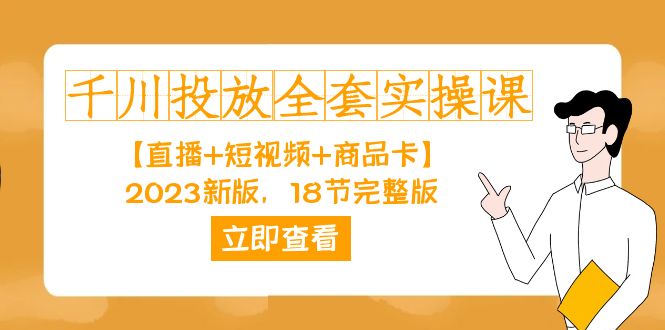 千川投放全套实操课

【直播+短视频+商品卡】

2023新版，18节完整版

立即查看